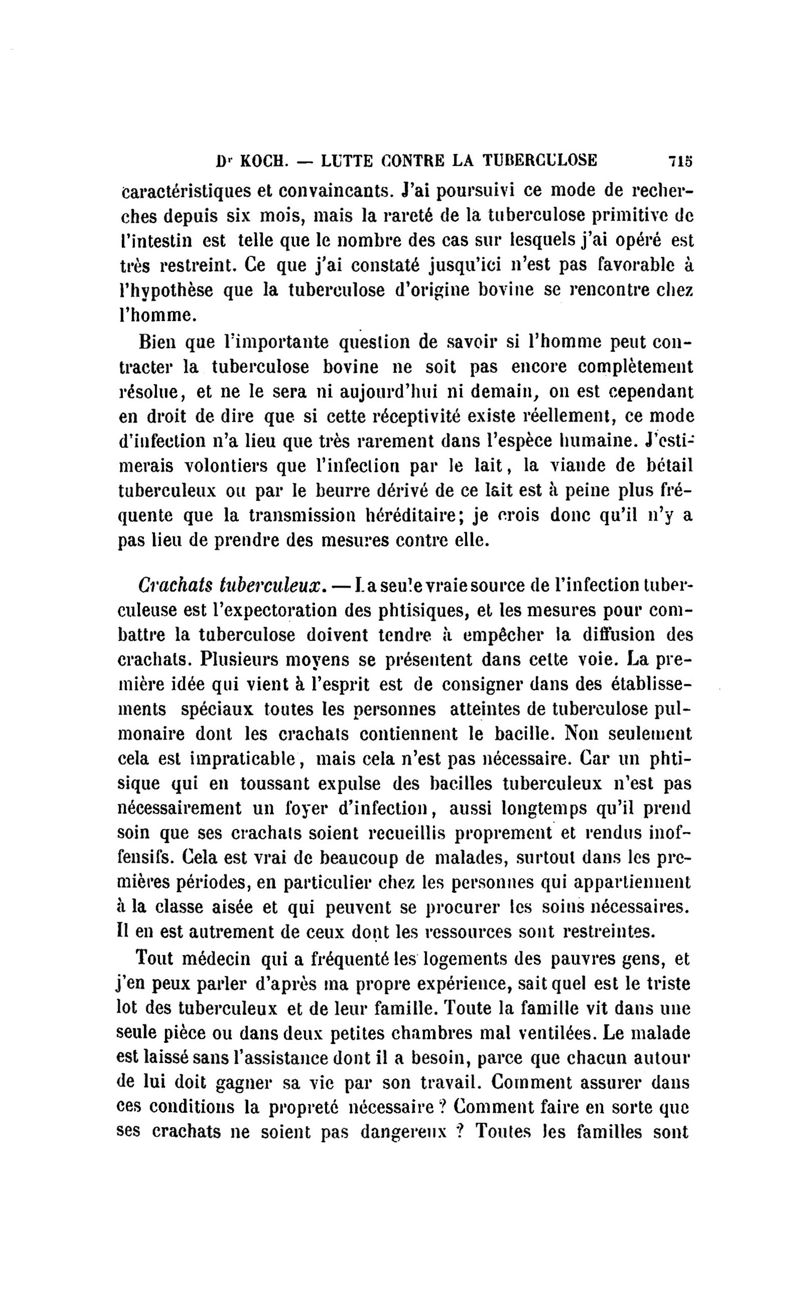 Dr KOCH. — LUTTE CONTRE LA TUBERCULOSE 715

caractéristiques et convaincants. J'ai poursuivi ce mode de recherches depuis six mois, mais la rareté de la tuberculose primitive de l'intestin est telle que le nombre des cas sur lesquels j'ai opéré est très restreint. Ce que j'ai constaté jusqu'ici n'est pas favorable à l'hypothèse que la tuberculose d'origine bovine se rencontre chez l'homme.

Bien que l'importante question de savoir si l'homme peut contracter la tuberculose bovine ne soit pas encore complètement résolue, et ne le sera ni aujourd'hui ni demain, on est cependant en droit de dire que si cette réceptivité existe réellement, ce mode d'infection n'a lieu que très rarement dans l'espèce humaine. J'estimerais volontiers que l'infection par le lait, la viande de bétail tuberculeux ou par le beurre dérivé de ce lait est à peine plus fréquente que la transmission héréditaire; je crois donc qu'il n'y a pas lieu de prendre des mesures contre elle.

Crachats tuberculeux. — La seule vraie source de l'infection tuberculeuse est l'expectoration des phtisiques, et les mesures pour combattre la tuberculose doivent tendre à empêcher la diffusion des crachats. Plusieurs moyens se présentent dans cette voie. La première idée qui vient à l'esprit est de consigner dans des établissements spéciaux toutes les personnes atteintes de tuberculose pulmonaire dont les crachats contiennent le bacille. Non seulement cela est impraticable, mais cela n'est pas nécessaire. Car un phtisique qui en toussant expulse des bacilles tuberculeux n'est pas nécessairement un foyer d'infection, aussi longtemps qu'il prend soin que ses crachats soient recueillis proprement et rendus inoffensifs. Cela est vrai de beaucoup de malades, surtout dans les premières périodes, en particulier chez les personnes qui appartiennent à la classe aisée et qui peuvent se procurer les soins nécessaires. Il en est autrement de ceux dont les ressources sont restreintes.

Tout médecin qui a fréquenté les logements des pauvres gens, et j'en peux parler d'après ma propre expérience, sait quel est le triste lot des tuberculeux et de leur famille. Toute la famille vit dans une seule pièce ou dans deux petites chambres mal ventilées. Le malade est laissé sans l'assistance dont il a besoin, parce que chacun autour de lui doit gagner sa vie par son travail. Comment assurer dans ces conditions la propreté nécessaire ? Comment faire en sorte que ses crachats ne soient pas dangereux ? Toutes les familles sont